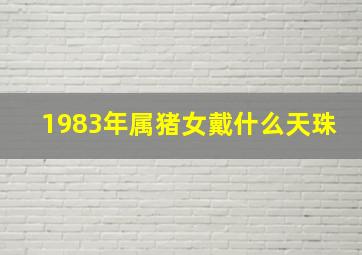 1983年属猪女戴什么天珠